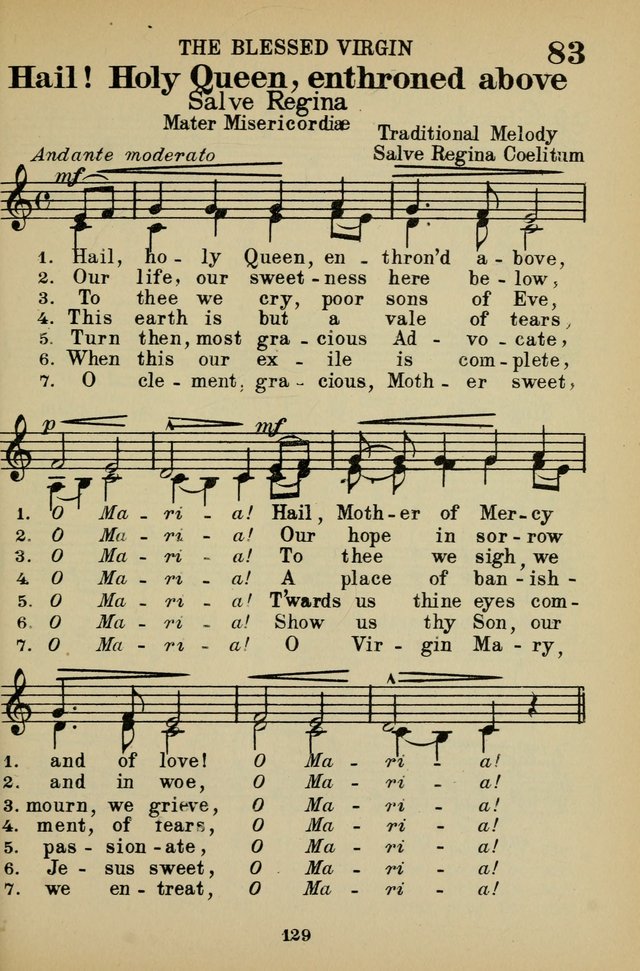 THE BLESSED VIRGIN

83

Hail! Holy Queen, enthroned above

Salve Regina

Mater Misericordiæ

Traditional Melody

Salve Regina Coelitum

Andante moderato

mf

1. Hail, ho - ly Queen, en - thron'd a - bove,
2. Our life, our sweet - ness here be - low,
3. To thee we cry, poor sons of Eve,
4. This earth is but a vale of tears,
5. Turn then, most gra - cious Ad - vo - cate,
6. When this our ex - ile is com - plete,
7. O cle - ment, gra - cious, Moth - er sweet,

p

mf

1. O Ma - ri - a! Hail, Moth - er of Mer - cy
2. O Ma - ri - a! Our hope in sor - row
3. O Ma - ri - a! To thee we sigh, we
4. O Ma - ri - a! A place of ban - ish -
5. O Ma - ri - a! T'wards us thine eyes com -
6. O Ma - ri - a! Show us thy Son, our
7. O Ma - ri - a! O Vir - gin Ma - ry,

1. and of love! O Ma - ri - a!
2. and in woe, O Ma - ri - a!
3. mourn, we grieve, O Ma - ri - a!
4. ment, of tears, O Ma - ri - a!
5. pas - sion - ate, O Ma - ri - a!
6. Je - sus sweet, O Ma - ri - a!
7. we en - treat, O Ma - ri - a!

129